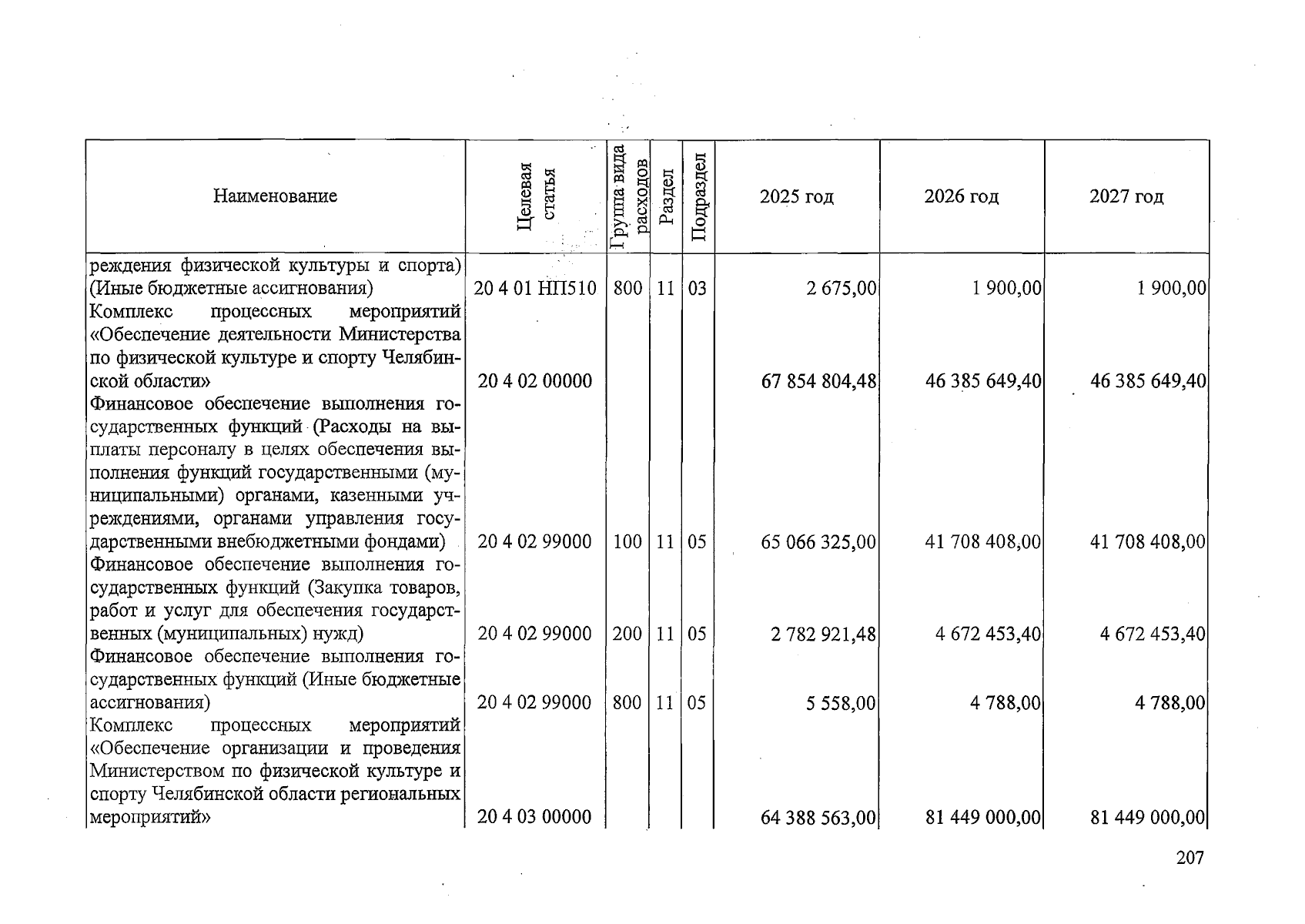 | Наименование | Целевая статья | Группа вида расходов | Раздел | Подраздел | 2025 год | 2026 год | 2027 год |
|---|---|---|---|---|---|---|---|
| реждения физической культуры и спорта) (Иные бюджетные ассигнования) | 20 4 01 НП510 | 800 | 11 | 03 | 2 675,00 | 1 900,00 | 1 900,00 |
| Комплекс процессных мероприятий «Обеспечение деятельности Министерства по физической культуре и спорту Челябинской области» | 20 4 02 00000 | | | | 67 854 804,48 | 46 385 649,40 | 46 385 649,40 |
| Финансовое обеспечение выполнения государственных функций (Расходы на выплаты персоналу в целях обеспечения выполнения функций государственными (муниципальными) органами, казенными учреждениями, органами управления государственными внебюджетными фондами) | 20 4 02 99000 | 100 | 11 | 05 | 65 066 325,00 | 41 708 408,00 | 41 708 408,00 |
| Финансовое обеспечение выполнения государственных функций (Закупка товаров, работ и услуг для обеспечения государственных (муниципальных) нужд) | 20 4 02 99000 | 200 | 11 | 05 | 2 782 921,48 | 4 672 453,40 | 4 672 453,40 |
| Финансовое обеспечение выполнения государственных функций (Иные бюджетные ассигнования) | 20 4 02 99000 | 800 | 11 | 05 | 5 558,00 | 4 788,00 | 4 788,00 |
| Комплекс процессных мероприятий «Обеспечение организации и проведения Министерством по физической культуре и спорту Челябинской области региональных мероприятий» | 20 4 03 00000 | | | | 64 388 563,00 | 81 449 000,00 | 81 449 000,00 |

207